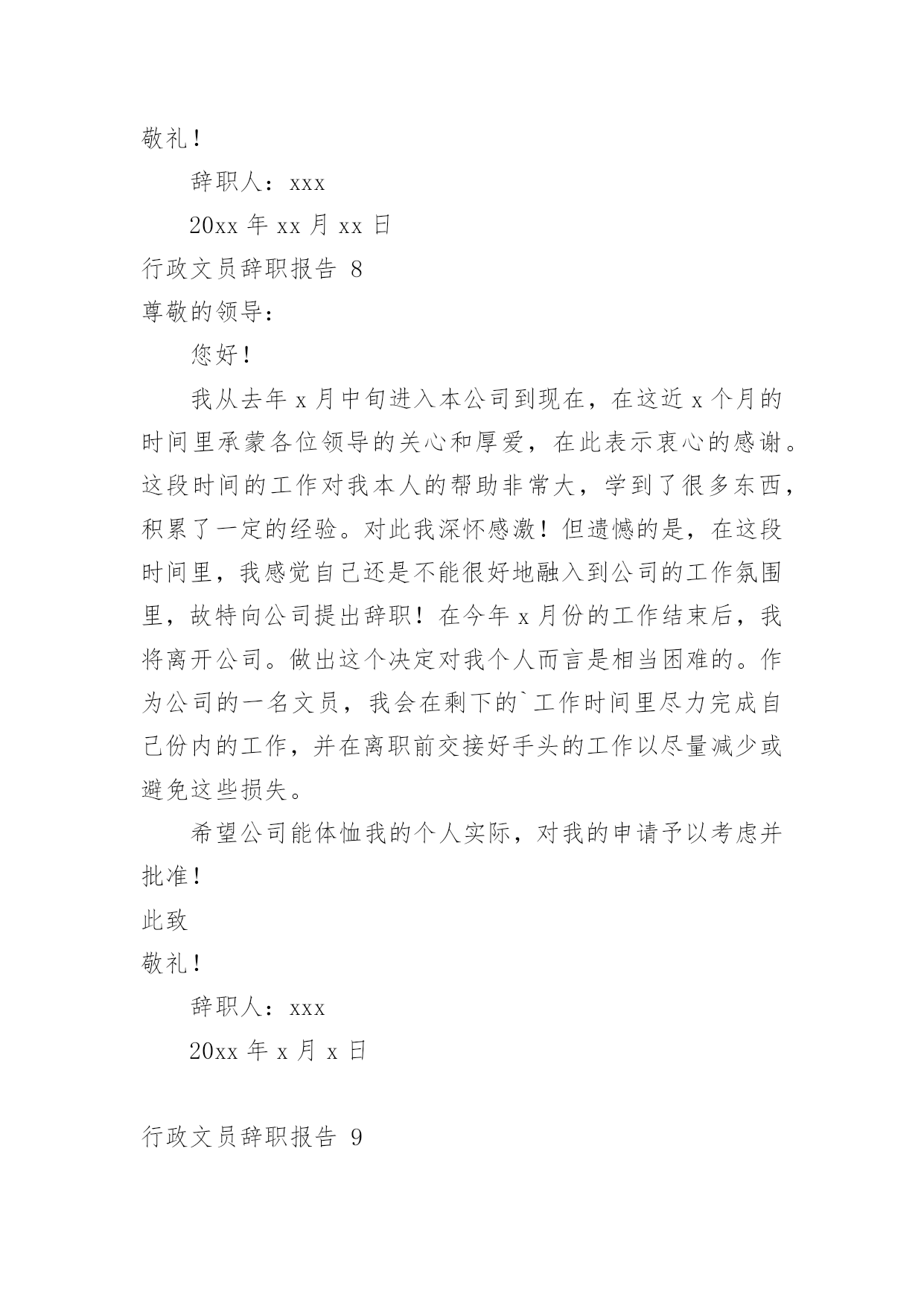 敬礼！

辞职人：xxx

20xx 年 xx 月 xx 日

行政文员辞职报告 8

尊敬的领导：

您好！

我从去年 x 月中旬进入本公司到现在，在这近 x 个月的时间里承蒙各位领导的关心和厚爱，在此表示衷心的感谢。这段时间的工作对我本人的帮助非常大，学到了很多东西，积累了一定的经验。对此我深怀感激！但遗憾的是，在这段时间里，我感觉自己还是不能很好地融入到公司的工作氛围里，故特向公司提出辞职！在今年 x 月份的工作结束后，我将离开公司。做出这个决定对我个人而言是相当困难的。作为公司的一名文员，我会在剩下的`工作时间里尽力完成自己份内的工作，并在离职前交接好手头的工作以尽量减少或避免这些损失。

希望公司能体恤我的个人实际，对我的申请予以考虑并批准！

此致

敬礼！

辞职人：xxx

20xx 年 x 月 x 日

行政文员辞职报告 9